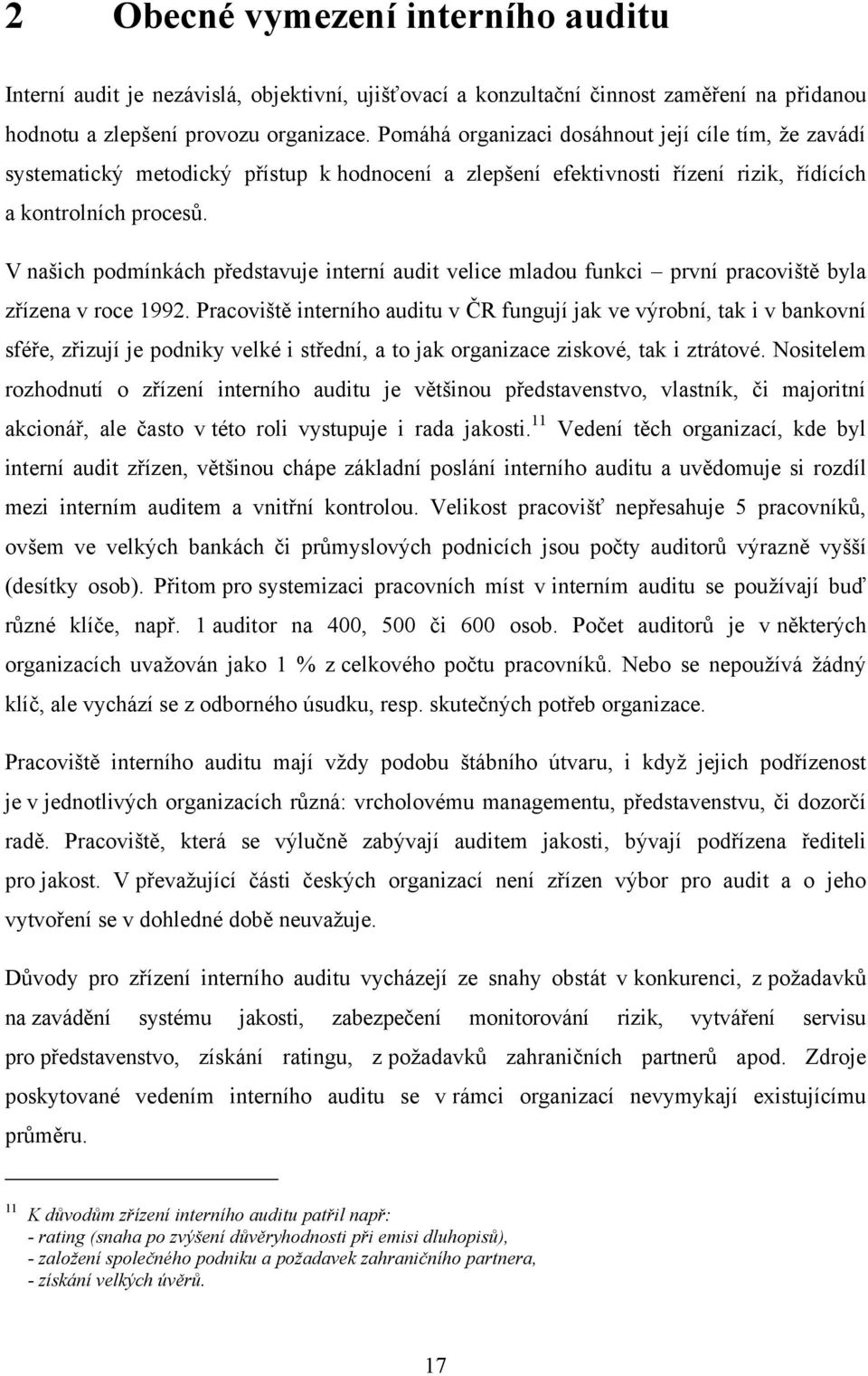 2 Obecné vymezení interního auditu

Interní audit je nezávislá, objektivní, ujišťovací a konzultační činnost zaměření na přidanou hodnotu a zlepšení provozu organizace. Pomáhá organizaci dosáhnout její cíle tím, že zavádí systematický metodický přístup k hodnocení a zlepšení efektivnosti řízení rizik, řídících a kontrolních procesů.

V našich podmínkách představuje interní audit velice mladou funkci – první pracoviště byla zřízena v roce 1992. Pracoviště interního auditu v ČR fungují jak ve výrobní, tak i v bankovní sféře, zřizují je podniky velké i střední, a to jak organizace ziskové, tak i ztrátové. Nositelem rozhodnutí o zřízení interního auditu je většinou představenstvo, vlastník, či majoritní akcionář, ale často v této roli vystupuje i rada jakosti.$^{11}$ Vedení těch organizací, kde byl interní audit zřízen, většinou chápe základní poslání interního auditu a uvědomuje si rozdíl mezi interním auditem a vnitřní kontrolou. Velikost pracovišť nepřesahuje 5 pracovníků, ovšem ve velkých bankách či průmyslových podnicích jsou počty auditorů výrazně vyšší (desítky osob). Přitom pro systemizaci pracovních míst v interním auditu se používají buď různé klíče, např. 1 auditor na 400, 500 či 600 osob. Počet auditorů je v některých organizacích uvažován jako 1 % z celkového počtu pracovníků. Nebo se nepoužívá žádný klíč, ale vychází se z odborného úsudku, resp. skutečných potřeb organizace.

Pracoviště interního auditu mají vždy podobu štábního útvaru, i když jejich podřízenost je v jednotlivých organizacích různá: vrcholovému managementu, představenstvu, či dozorčí radě. Pracoviště, která se výlučně zabývají auditem jakosti, bývají podřízena řediteli pro jakost. V převažující části českých organizací není zřízen výbor pro audit a o jeho vytvoření se v dohledné době neuvažuje.

Důvody pro zřízení interního auditu vycházejí ze snahy obstát v konkurenci, z požadavků na zavádění systému jakosti, zabezpečení monitorování rizik, vytváření servisu pro představenstvo, získání ratingu, z požadavků zahraničních partnerů apod. Zdroje poskytované vedením interního auditu se v rámci organizací nevymykají existujícímu průměru.

$^{11}$ K důvodům zřízení interního auditu patřil např:
- rating (snaha po zvýšení důvěryhodnosti při emisi dluhopisů),
- založení společného podniku a požadavek zahraničního partnera,
- získání velkých úvěrů.

17